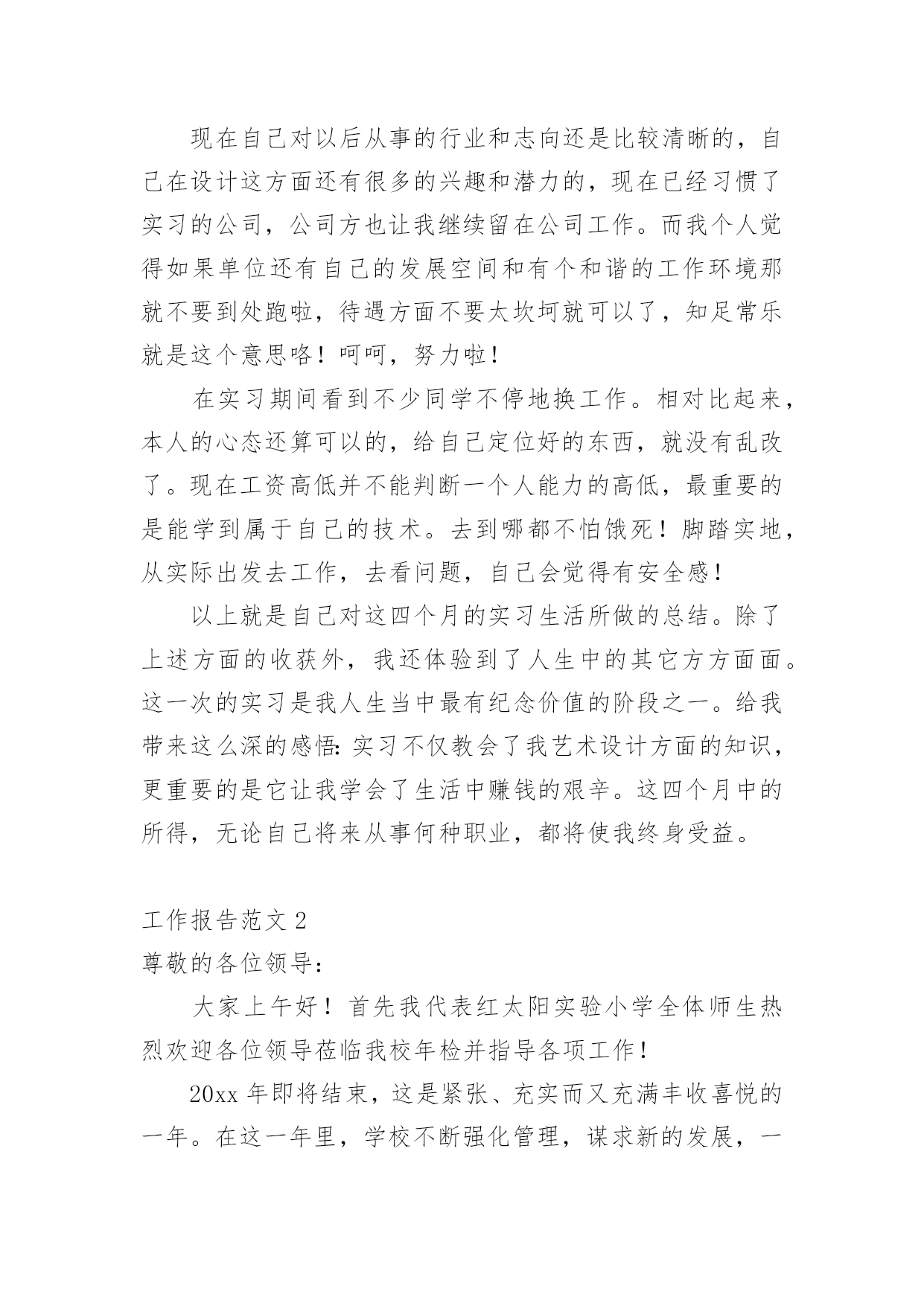 现在自己对以后从事的行业和志向还是比较清晰的，自己在设计这方面还有很多的兴趣和潜力的，现在已经习惯了实习的公司，公司方也让我继续留在公司工作。而我个人觉得如果单位还有自己的发展空间和有个和谐的工作环境那就不要到处跑啦，待遇方面不要太坎坷就可以了，知足常乐就是这个意思咯！呵呵，努力啦！

在实习期间看到不少同学不停地换工作。相对比起来，本人的心态还算可以的，给自己定位好的东西，就没有乱改了。现在工资高低并不能判断一个人能力的高低，最重要的是能学到属于自己的技术。去到哪都不怕饿死！脚踏实地，从实际出发去工作，去看问题，自己会觉得有安全感！

以上就是自己对这四个月的实习生活所做的总结。除了上述方面的收获外，我还体验到了人生中的其它方方面面。这一次的实习是我人生当中最有纪念价值的阶段之一。给我带来这么深的感悟：实习不仅教会了我艺术设计方面的知识，更重要的是它让我学会了生活中赚钱的艰辛。这四个月中的所得，无论自己将来从事何种职业，都将使我终身受益。

工作报告范文 2

尊敬的各位领导：

大家上午好！首先我代表红太阳实验小学全体师生热烈欢迎各位领导莅临我校年检并指导各项工作！

20xx 年即将结束，这是紧张、充实而又充满丰收喜悦的一年。在这一年里，学校不断强化管理，谋求新的发展，一